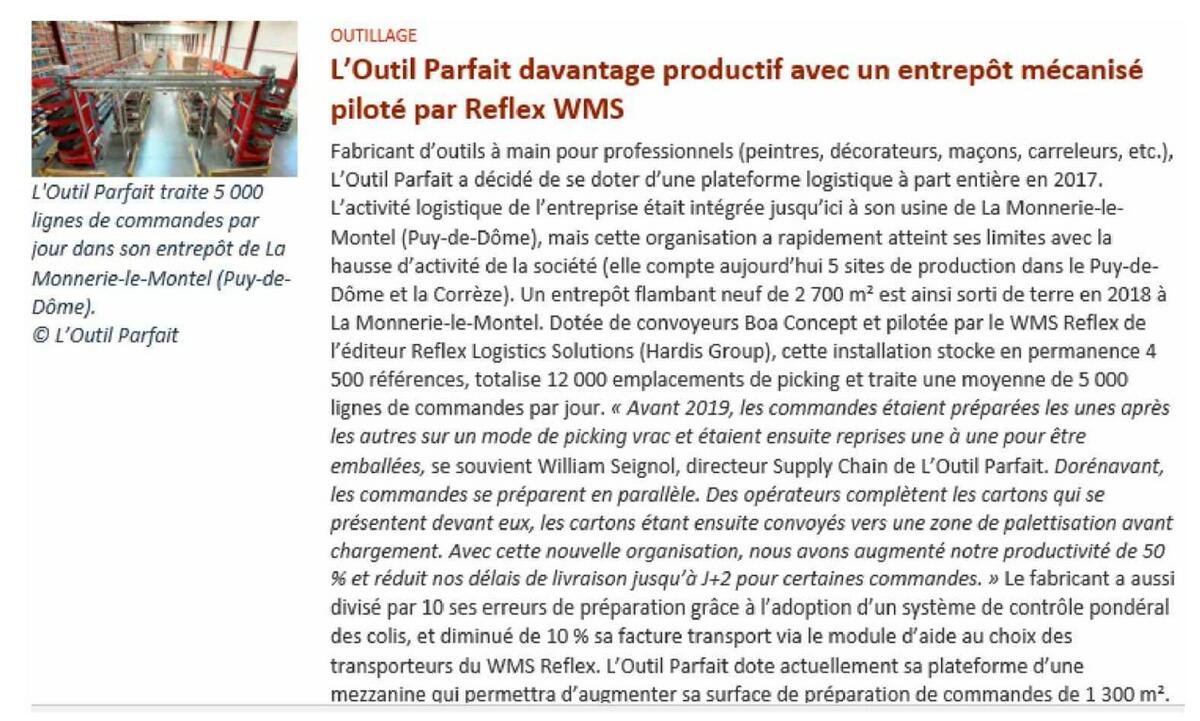 L'Outil Parfait traite 5 000 lignes de commandes par jour dans son entrepôt de La Monnerie-le-Montel (Puy-de-Dôme).
© L'Outil Parfait

OUTILLAGE

L'Outil Parfait davantage productif avec un entrepôt mécanisé piloté par Reflex WMS

Fabricant d'outils à main pour professionnels (peintres, décorateurs, maçons, carreleurs, etc.), L'Outil Parfait a décidé de se doter d'une plateforme logistique à part entière en 2017. L'activité logistique de l'entreprise était intégrée jusqu'ici à son usine de La Monnerie-le-Montel (Puy-de-Dôme), mais cette organisation a rapidement atteint ses limites avec la hausse d'activité de la société (elle compte aujourd'hui 5 sites de production dans le Puy-de-Dôme et la Corrèze). Un entrepôt flambant neuf de 2 700 m² est ainsi sorti de terre en 2018 à La Monnerie-le-Montel. Dotée de convoyeurs Boa Concept et pilotée par le WMS Reflex de l'éditeur Reflex Logistics Solutions (Hardis Group), cette installation stocke en permanence 4 500 références, totalise 12 000 emplacements de picking et traite une moyenne de 5 000 lignes de commandes par jour. « Avant 2019, les commandes étaient préparées les unes après les autres sur un mode de picking vrac et étaient ensuite reprises une à une pour être emballées, se souvient William Seignol, directeur Supply Chain de L'Outil Parfait. Dorénavant, les commandes se préparent en parallèle. Des opérateurs complètent les cartons qui se présentent devant eux, les cartons étant ensuite convoyés vers une zone de palettisation avant chargement. Avec cette nouvelle organisation, nous avons augmenté notre productivité de 50 % et réduit nos délais de livraison jusqu'à J+2 pour certaines commandes. » Le fabricant a aussi divisé par 10 ses erreurs de préparation grâce à l'adoption d'un système de contrôle pondéral des colis, et diminué de 10 % sa facture transport via le module d'aide au choix des transporteurs du WMS Reflex. L'Outil Parfait dote actuellement sa plateforme d'une mezzanine qui permettra d'augmenter sa surface de préparation de commandes de 1 300 m².